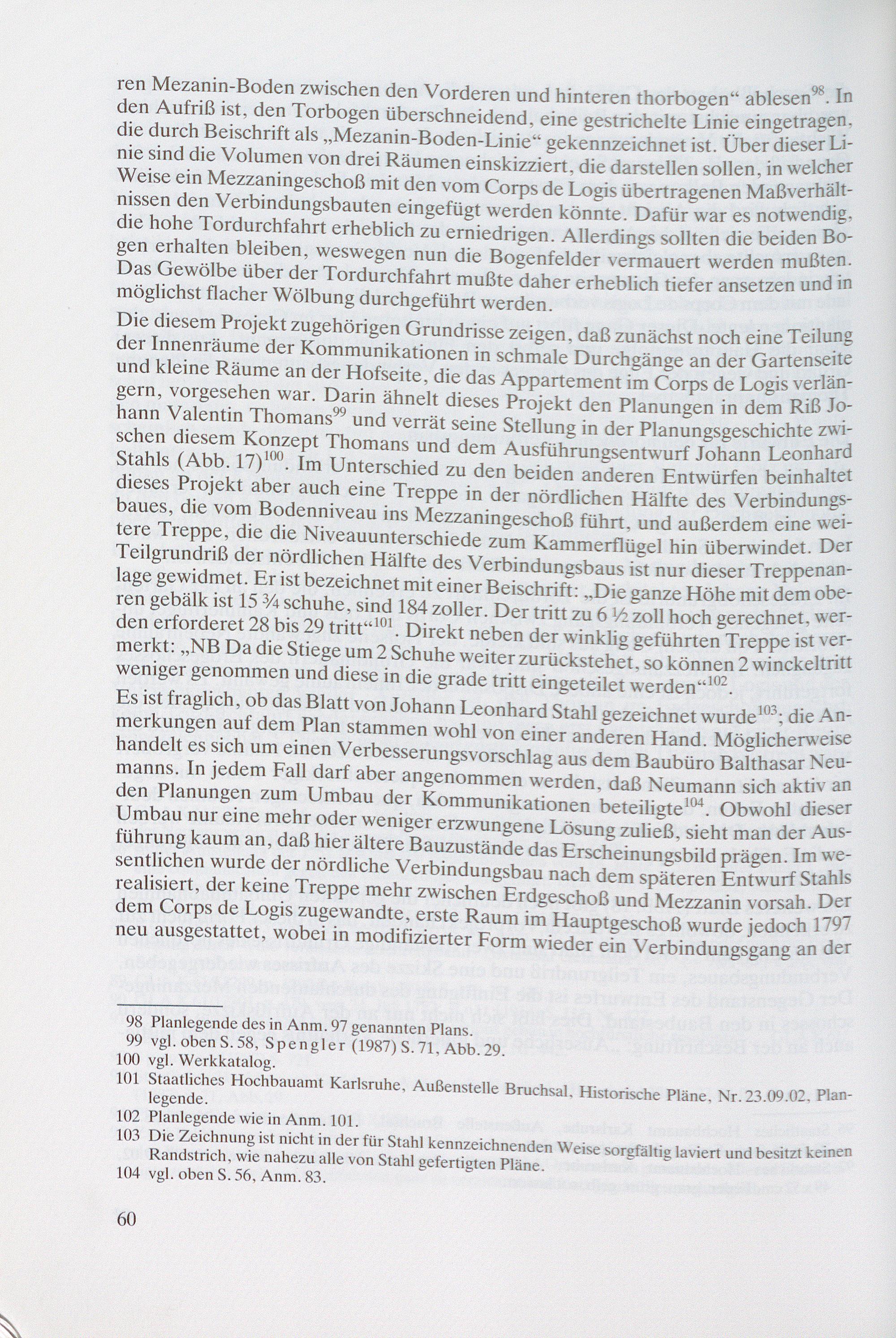 ren Mezanin-Boden zwischen den Vorderen und hinteren thorbogen“ ablesen$^{98}$. In den Aufriß ist, den Torbogen überschneidend, eine gestrichelte Linie eingetragen, die durch Beischrift als „Mezanin-Boden-Linie“ gekennzeichnet ist. Über dieser Linie sind die Volumen von drei Räumen einskizziert, die darstellen sollen, in welcher Weise ein Mezzaningeschoß mit den vom Corps de Logis übertragenen Maßverhältnissen den Verbindungsbauten eingefügt werden könnte. Dafür war es notwendig, die hohe Tordurchfahrt erheblich zu erniedrigen. Allerdings sollten die beiden Bogen erhalten bleiben, weswegen nun die Bogenfelder vermauert werden mußten. Das Gewölbe über der Tordurchfahrt mußte daher erheblich tiefer ansetzen und in möglichst flacher Wölbung durchgeführt werden.

Die diesem Projekt zugehörigen Grundrisse zeigen, daß zunächst noch eine Teilung der Innenräume der Kommunikationen in schmale Durchgänge an der Gartenseite und kleine Räume an der Hofseite, die das Appartement im Corps de Logis verlängern, vorgesehen war. Darin ähnelt dieses Projekt den Planungen in dem Riß Johann Valentin Thomans$^{99}$ und verrät seine Stellung in der Planungsgeschichte zwischen diesem Konzept Thomans und dem Ausführungsentwurf Johann Leonhard Stahls (Abb. 17)$^{100}$. Im Unterschied zu den beiden anderen Entwürfen beinhaltet dieses Projekt aber auch eine Treppe in der nördlichen Hälfte des Verbindungsbaues, die vom Bodenniveau ins Mezzaningeschoß führt, und außerdem eine weitere Treppe, die die Niveauunterschiede zum Kammerflügel hin überwindet. Der Teilgrundriß der nördlichen Hälfte des Verbindungsbaus ist nur dieser Treppenanlage gewidmet. Er ist bezeichnet mit einer Beischrift: „Die ganze Höhe mit dem oberen gebälk ist 15 ¾ schuhe, sind 184 zoller. Der tritt zu 6 ½ zoll hoch gerechnet, werden erforderet 28 bis 29 tritt“$^{101}$. Direkt neben der winklig geführten Treppe ist vermerkt: „NB Da die Stiege um 2 Schuhe weiter zurückstehet, so können 2 winckeltritt weniger genommen und diese in die grade tritt eingeteilet werden“$^{102}$.

Es ist fraglich, ob das Blatt von Johann Leonhard Stahl gezeichnet wurde$^{103}$; die Anmerkungen auf dem Plan stammen wohl von einer anderen Hand. Möglicherweise handelt es sich um einen Verbesserungsvorschlag aus dem Baubüro Balthasar Neumanns. In jedem Fall darf aber angenommen werden, daß Neumann sich aktiv an den Planungen zum Umbau der Kommunikationen beteiligte$^{104}$. Obwohl dieser Umbau nur eine mehr oder weniger erzwungene Lösung zuließ, sieht man der Ausführung kaum an, daß hier ältere Bauzustände das Erscheinungsbild prägen. Im wesentlichen wurde der nördliche Verbindungsbau nach dem späteren Entwurf Stahls realisiert, der keine Treppe mehr zwischen Erdgeschoß und Mezzanin vorsah. Der dem Corps de Logis zugewandte, erste Raum im Hauptgeschoß wurde jedoch 1797 neu ausgestattet, wobei in modifizierter Form wieder ein Verbindungsgang an der

98 Planlegende des in Anm. 97 genannten Plans.
99 vgl. oben S. 58, Spengler (1987) S. 71, Abb. 29.
100 vgl. Werkkatalog.
101 Staatliches Hochbauamt Karlsruhe, Außenstelle Bruchsal, Historische Pläne, Nr. 23.09.02, Planlegende.
102 Planlegende wie in Anm. 101.
103 Die Zeichnung ist nicht in der für Stahl kennzeichnenden Weise sorgfältig laviert und besitzt keinen Randstrich, wie nahezu alle von Stahl gefertigten Pläne.
104 vgl. oben S. 56, Anm. 83.

60